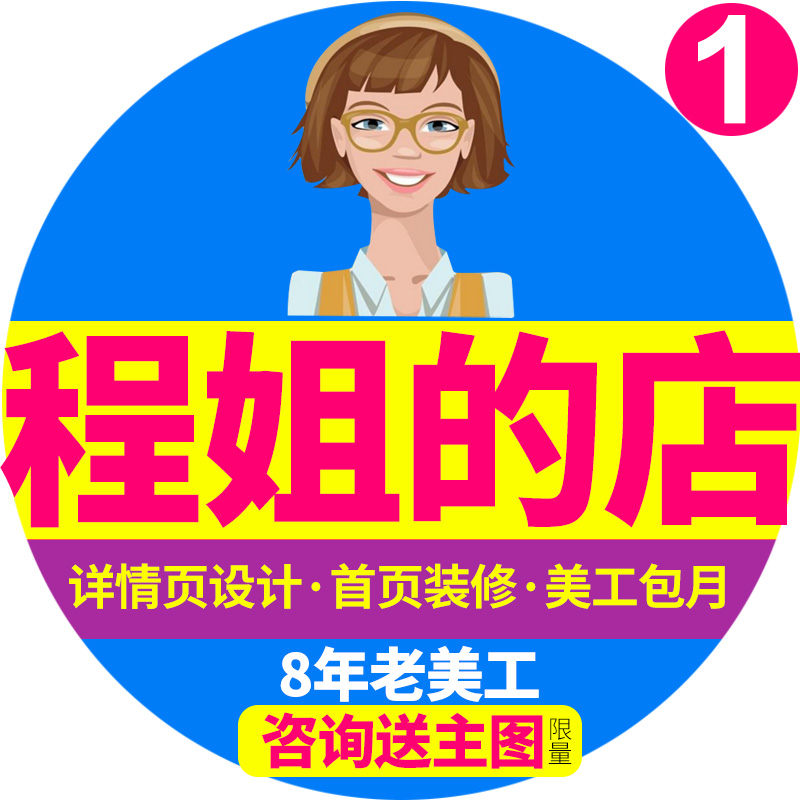 1

程姐的店

详情页设计·首页装修·美工包月

8年老美工

咨询送主图 限量